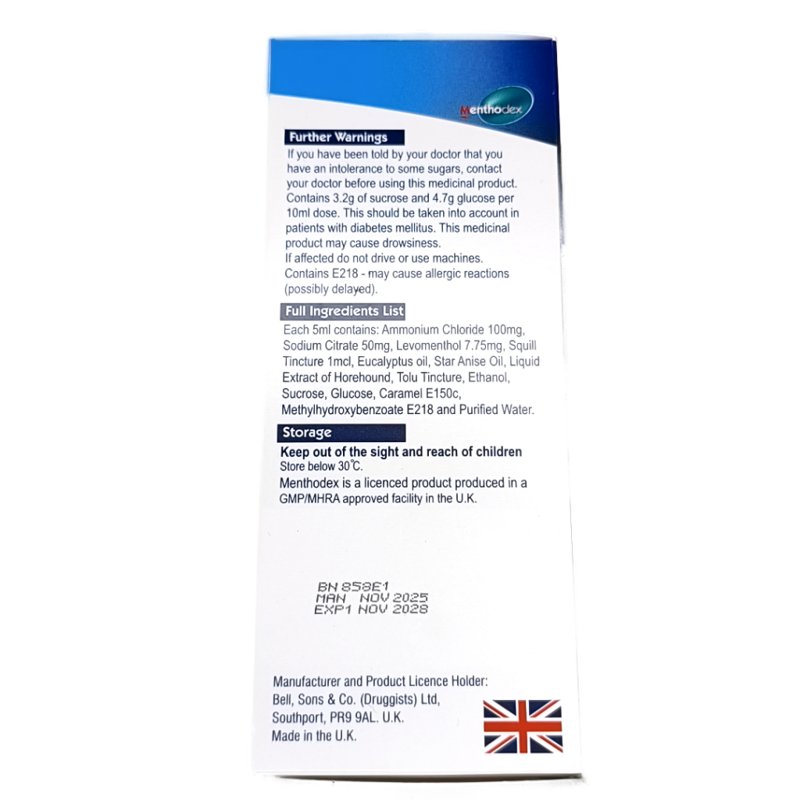 Menthodex

Further Warnings
If you have been told by your doctor that you have an intolerance to some sugars, contact your doctor before using this medicinal product. Contains 3.2g of sucrose and 4.7g glucose per 10ml dose. This should be taken into account in patients with diabetes mellitus. This medicinal product may cause drowsiness.
If affected do not drive or use machines.
Contains E218 - may cause allergic reactions (possibly delayed).

Full Ingredients List
Each 5ml contains: Ammonium Chloride 100mg, Sodium Citrate 50mg, Levomenthol 7.75mg, Squill Tincture 1mcl, Eucalyptus oil, Star Anise Oil, Liquid Extract of Horehound, Tolu Tincture, Ethanol, Sucrose, Glucose, Caramel E150c, Methylhydroxybenzoate E218 and Purified Water.

Storage
Keep out of the sight and reach of children
Store below 30°C.
Menthodex is a licenced product produced in a GMP/MHRA approved facility in the U.K.

BN 858E1
MAN NOV 2025
EXP1 NOV 2028

Manufacturer and Product Licence Holder:
Bell, Sons & Co. (Druggists) Ltd,
Southport, PR9 9AL. U.K.
Made in the U.K.